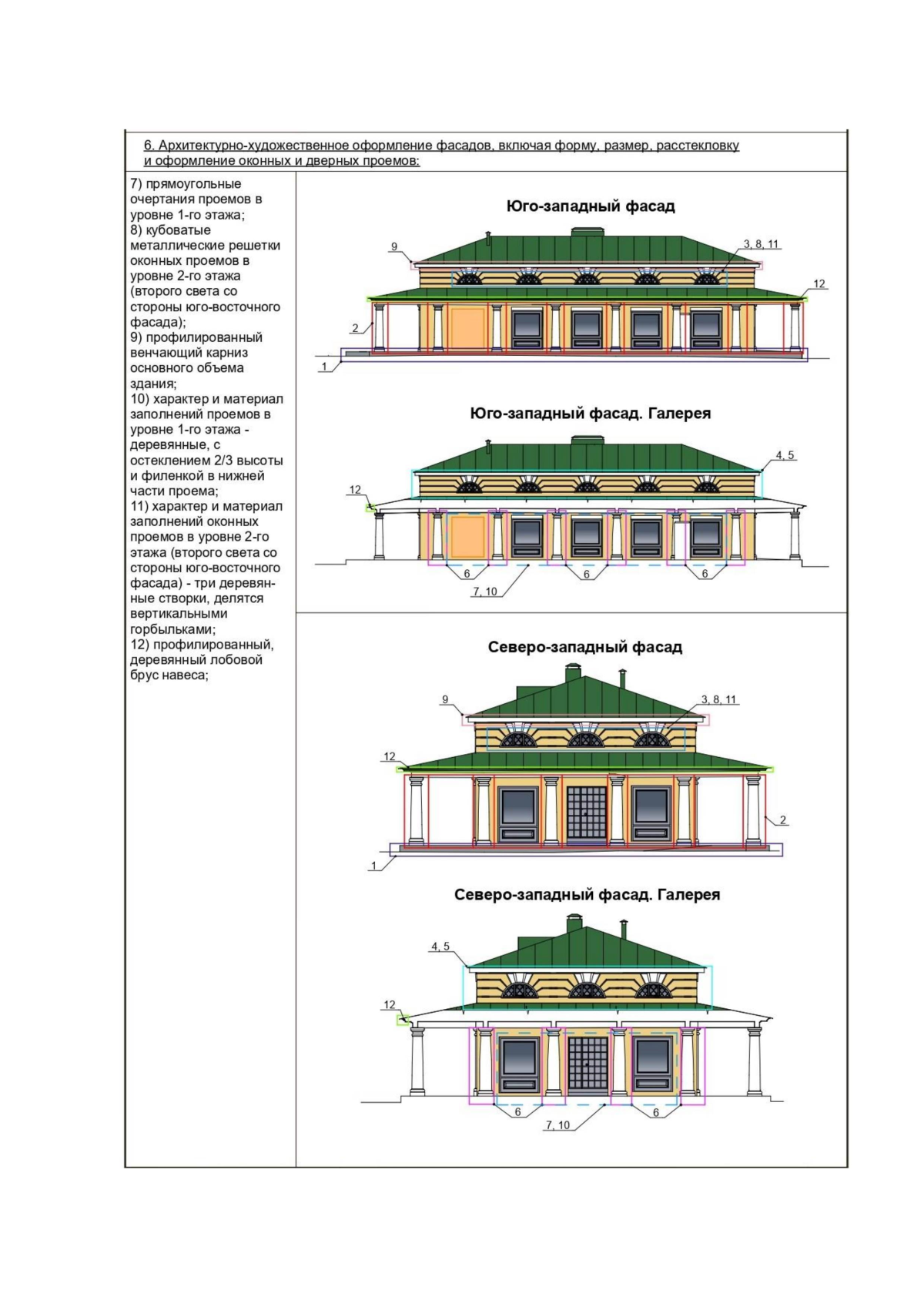 6. Архитектурно-художественное оформление фасадов, включая форму, размер, расстекловку и оформление оконных и дверных проемов:

7) прямоугольные очертания проемов в уровне 1-го этажа;
8) кубоватые металлические решетки оконных проемов в уровне 2-го этажа (второго света со стороны юго-восточного фасада);
9) профилированный венчающий карниз основного объема здания;
10) характер и материал заполнений проемов в уровне 1-го этажа - деревянные, с остеклением 2/3 высоты и филенкой в нижней части проема;
11) характер и материал заполнений оконных проемов в уровне 2-го этажа (второго света со стороны юго-восточного фасада) - три деревянные створки, делятся вертикальными горбыльками;
12) профилированный, деревянный лобовой брус навеса;

Юго-западный фасад

9
3, 8, 11
12
2
1

Юго-западный фасад. Галерея

4, 5
12
6
6
6
7, 10

Северо-западный фасад

9
3, 8, 11
12
2
1

Северо-западный фасад. Галерея

4, 5
12
6
6
7, 10